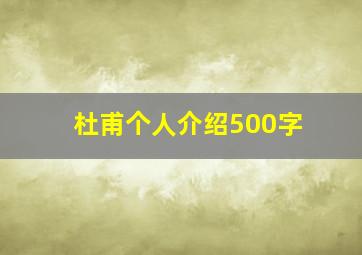 杜甫个人介绍500字